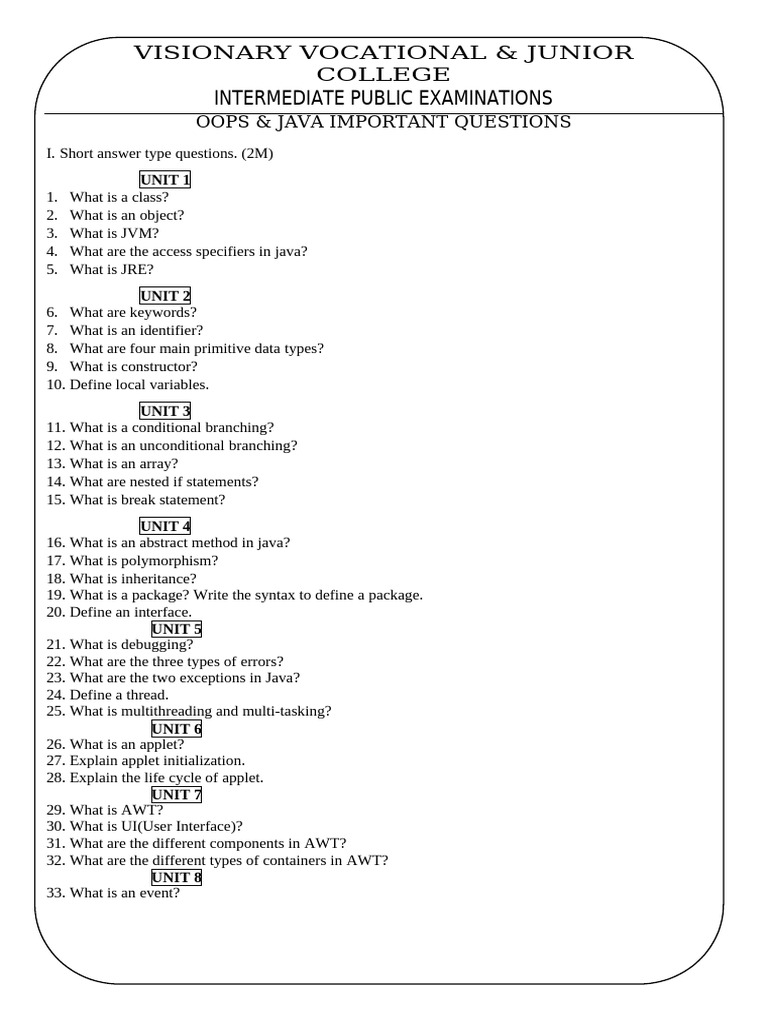 VISIONARY VOCATIONAL & JUNIOR COLLEGE
INTERMEDIATE PUBLIC EXAMINATIONS
OOPS & JAVA IMPORTANT QUESTIONS

I. Short answer type questions. (2M)

UNIT 1
1. What is a class?
2. What is an object?
3. What is JVM?
4. What are the access specifiers in java?
5. What is JRE?

UNIT 2
6. What are keywords?
7. What is an identifier?
8. What are four main primitive data types?
9. What is constructor?
10. Define local variables.

UNIT 3
11. What is a conditional branching?
12. What is an unconditional branching?
13. What is an array?
14. What are nested if statements?
15. What is break statement?

UNIT 4
16. What is an abstract method in java?
17. What is polymorphism?
18. What is inheritance?
19. What is a package? Write the syntax to define a package.
20. Define an interface.
UNIT 5
21. What is debugging?
22. What are the three types of errors?
23. What are the two exceptions in Java?
24. Define a thread.
25. What is multithreading and multi-tasking?
UNIT 6
26. What is an applet?
27. Explain applet initialization.
28. Explain the life cycle of applet.
UNIT 7
29. What is AWT?
30. What is UI(User Interface)?
31. What are the different components in AWT?
32. What are the different types of containers in AWT?
UNIT 8
33. What is an event?